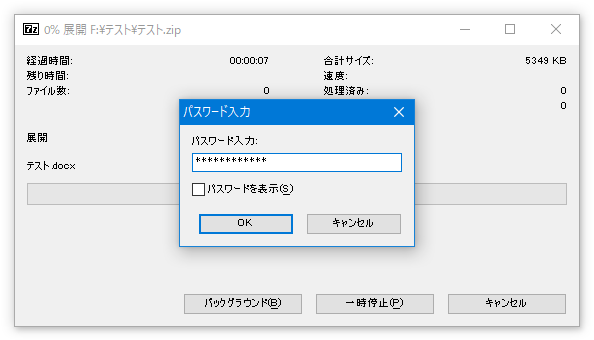 7z 0% 展開 F:¥テスト¥テスト.zip

経過時間: 00:00:07
残り時間:
ファイル数: 0

合計サイズ: 5349 KB
速度:
処理済み: 0
0

展開

テスト.docx

パスワード入力

パスワード入力:

************

パスワードを表示(S)

OK
キャンセル

バックグラウンド(B)
一時停止(P)
キャンセル